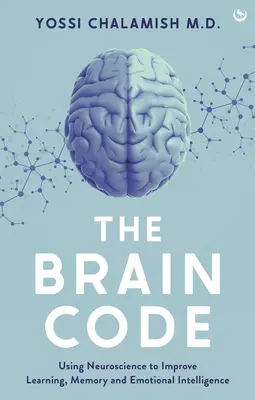 YOSSI CHALAMISH M.D.

THE BRAIN CODE

Using Neuroscience to Improve Learning, Memory and Emotional Intelligence